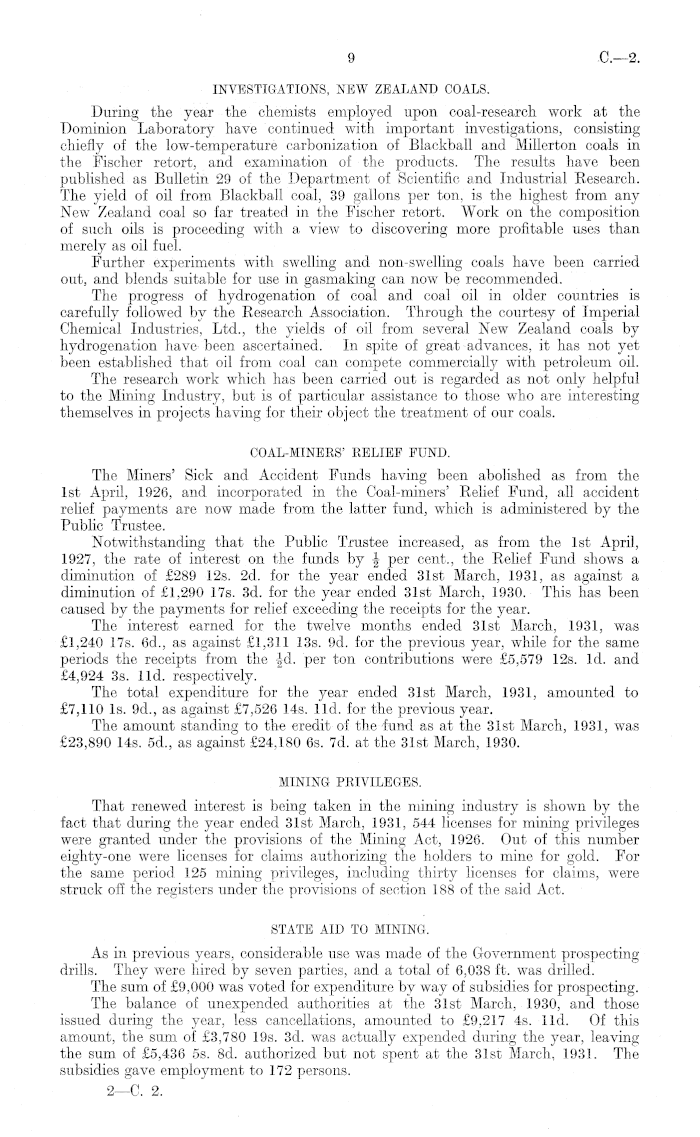 9

C.—2.

INVESTIGATIONS, NEW ZEALAND COALS.

During the year the chemists employed upon coal-research work at the Dominion Laboratory have continued with important investigations, consisting chiefly of the low-temperature carbonization of Blackball and Millerton coals in the Fischer retort, and examination of the products. The results have been published as Bulletin 29 of the Department of Scientific and Industrial Research. The yield of oil from Blackball coal, 39 gallons per ton, is the highest from any New Zealand coal so far treated in the Fischer retort. Work on the composition of such oils is proceeding with a view to discovering more profitable uses than merely as oil fuel.

Further experiments with swelling and non-swelling coals have been carried out, and blends suitable for use in gasmaking can now be recommended.

The progress of hydrogenation of coal and coal oil in older countries is carefully followed by the Research Association. Through the courtesy of Imperial Chemical Industries, Ltd., the yields of oil from several New Zealand coals by hydrogenation have been ascertained. In spite of great advances, it has not yet been established that oil from coal can compete commercially with petroleum oil.

The research work which has been carried out is regarded as not only helpful to the Mining Industry, but is of particular assistance to those who are interesting themselves in projects having for their object the treatment of our coals.

COAL-MINERS' RELIEF FUND.

The Miners' Sick and Accident Funds having been abolished as from the 1st April, 1926, and incorporated in the Coal-miners' Relief Fund, all accident relief payments are now made from the latter fund, which is administered by the Public Trustee.

Notwithstanding that the Public Trustee increased, as from the 1st April, 1927, the rate of interest on the funds by $\frac{1}{2}$ per cent., the Relief Fund shows a diminution of £289 12s. 2d. for the year ended 31st March, 1931, as against a diminution of £1,290 17s. 3d. for the year ended 31st March, 1930. This has been caused by the payments for relief exceeding the receipts for the year.

The interest earned for the twelve months ended 31st March, 1931, was £1,240 17s. 6d., as against £1,311 13s. 9d. for the previous year, while for the same periods the receipts from the $\frac{1}{2}$d. per ton contributions were £5,579 12s. 1d. and £4,924 3s. 11d. respectively.

The total expenditure for the year ended 31st March, 1931, amounted to £7,110 1s. 9d., as against £7,526 14s. 11d. for the previous year.

The amount standing to the credit of the fund as at the 31st March, 1931, was £23,890 14s. 5d., as against £24,180 6s. 7d. at the 31st March, 1930.

MINING PRIVILEGES.

That renewed interest is being taken in the mining industry is shown by the fact that during the year ended 31st March, 1931, 544 licenses for mining privileges were granted under the provisions of the Mining Act, 1926. Out of this number eighty-one were licenses for claims authorizing the holders to mine for gold. For the same period 125 mining privileges, including thirty licenses for claims, were struck off the registers under the provisions of section 188 of the said Act.

STATE AID TO MINING.

As in previous years, considerable use was made of the Government prospecting drills. They were hired by seven parties, and a total of 6,038 ft. was drilled.

The sum of £9,000 was voted for expenditure by way of subsidies for prospecting.

The balance of unexpended authorities at the 31st March, 1930, and those issued during the year, less cancellations, amounted to £9,217 4s. 11d. Of this amount, the sum of £3,780 19s. 3d. was actually expended during the year, leaving the sum of £5,436 5s. 8d. authorized but not spent at the 31st March, 1931. The subsidies gave employment to 172 persons.

2—C. 2.